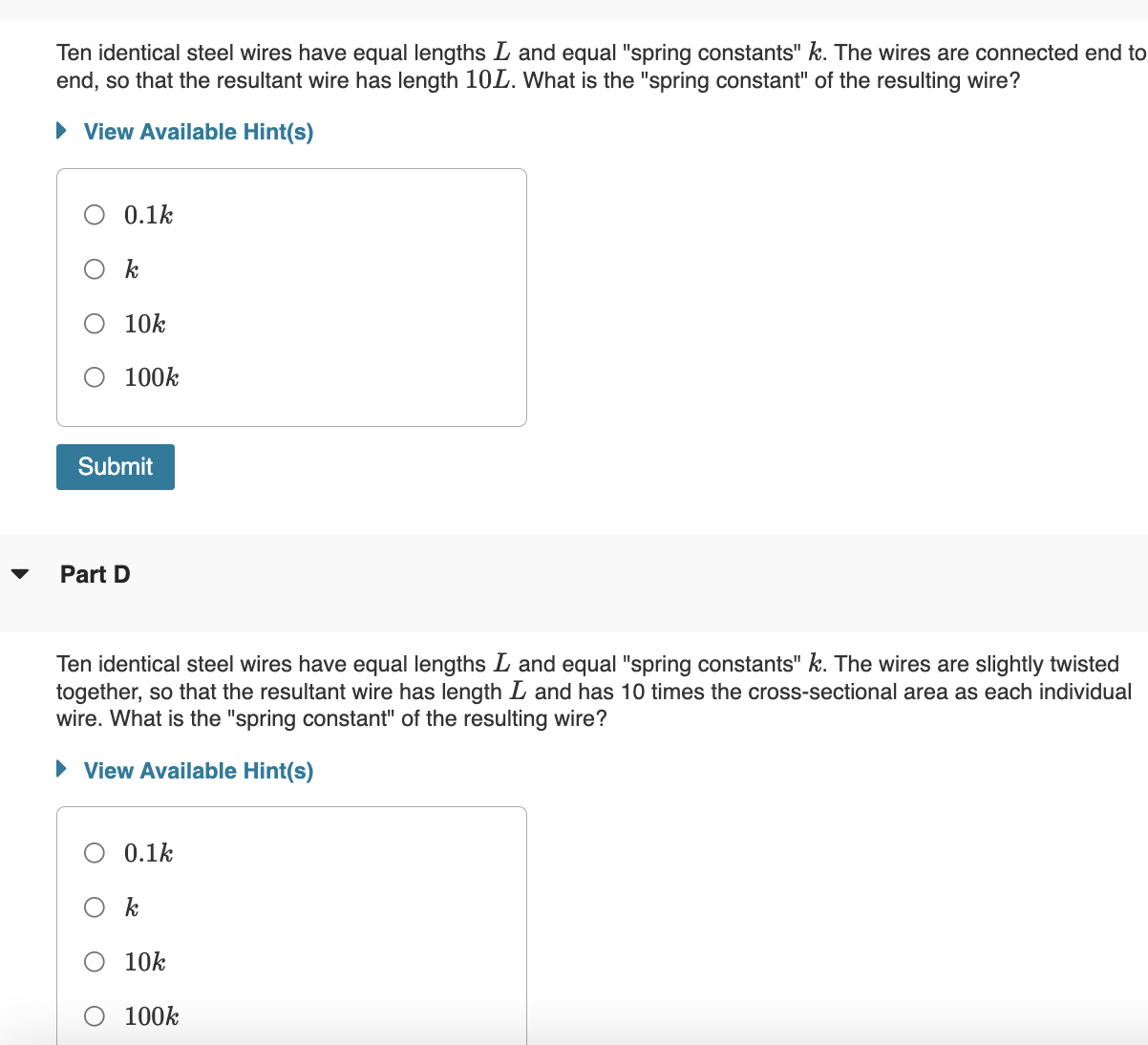 Ten identical steel wires have equal lengths $L$ and equal "spring constants" $k$. The wires are connected end to end, so that the resultant wire has length $10L$. What is the "spring constant" of the resulting wire?

View Available Hint(s)

$0.1k$

$k$

$10k$

$100k$

Submit

Part D

Ten identical steel wires have equal lengths $L$ and equal "spring constants" $k$. The wires are slightly twisted together, so that the resultant wire has length $L$ and has 10 times the cross-sectional area as each individual wire. What is the "spring constant" of the resulting wire?

View Available Hint(s)

$0.1k$

$k$

$10k$

$100k$